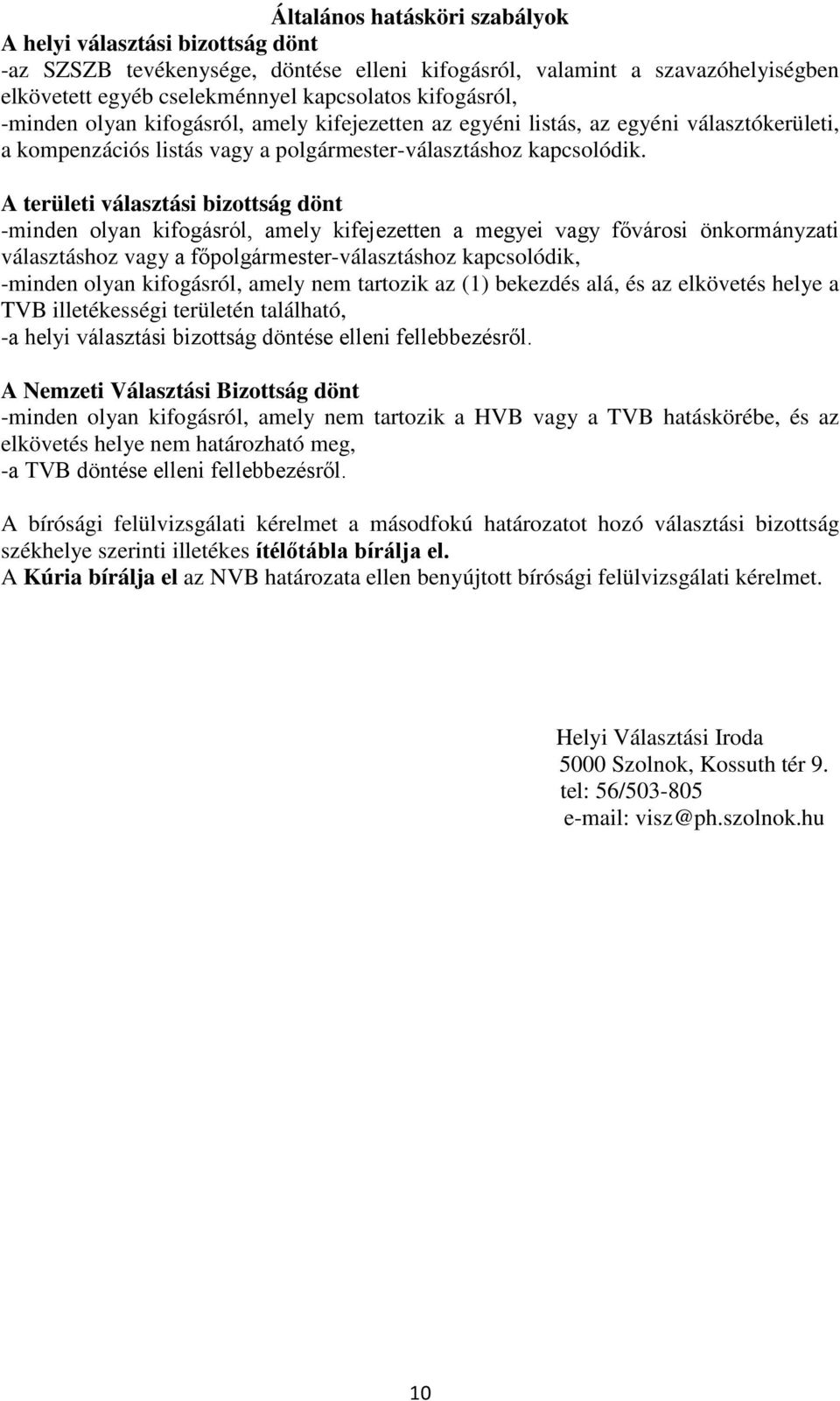 Általános hatásköri szabályok

A helyi választási bizottság dönt
-az SZSZB tevékenysége, döntése elleni kifogásról, valamint a szavazóhelyiségben elkövetett egyéb cselekménnyel kapcsolatos kifogásról,
-minden olyan kifogásról, amely kifejezetten az egyéni listás, az egyéni választókerületi, a kompenzációs listás vagy a polgármester-választáshoz kapcsolódik.

A területi választási bizottság dönt
-minden olyan kifogásról, amely kifejezetten a megyei vagy fővárosi önkormányzati választáshoz vagy a főpolgármester-választáshoz kapcsolódik,
-minden olyan kifogásról, amely nem tartozik az (1) bekezdés alá, és az elkövetés helye a TVB illetékességi területén található,
-a helyi választási bizottság döntése elleni fellebbezésről.

A Nemzeti Választási Bizottság dönt
-minden olyan kifogásról, amely nem tartozik a HVB vagy a TVB hatáskörébe, és az elkövetés helye nem határozható meg,
-a TVB döntése elleni fellebbezésről.

A bírósági felülvizsgálati kérelmet a másodfokú határozatot hozó választási bizottság székhelye szerinti illetékes ítélőtábla bírálja el.
A Kúria bírálja el az NVB határozata ellen benyújtott bírósági felülvizsgálati kérelmet.

Helyi Választási Iroda
5000 Szolnok, Kossuth tér 9.
tel: 56/503-805
e-mail: visz@ph.szolnok.hu

10